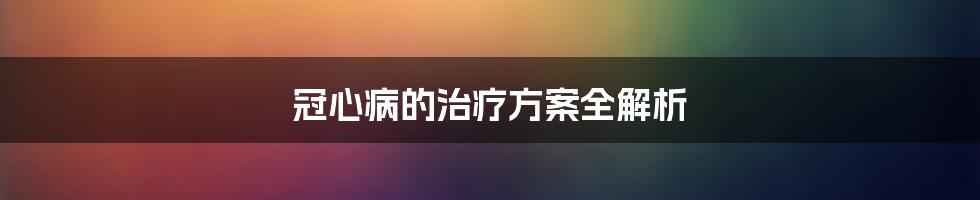 冠心病的治疗方案全解析